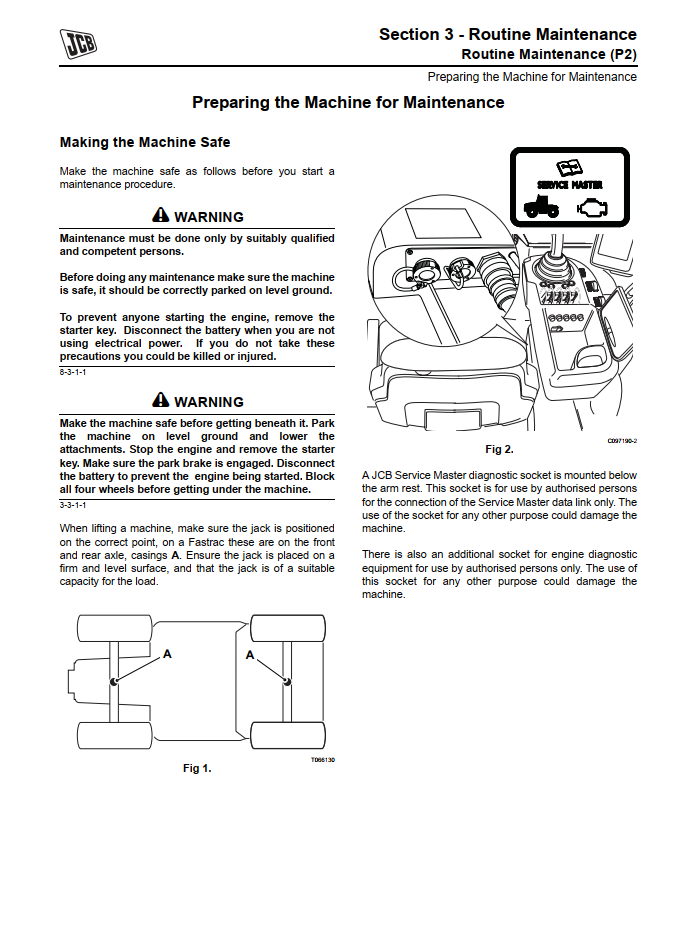 JCB

Section 3 - Routine Maintenance
Routine Maintenance (P2)

Preparing the Machine for Maintenance

Preparing the Machine for Maintenance

Making the Machine Safe

Make the machine safe as follows before you start a maintenance procedure.

WARNING

Maintenance must be done only by suitably qualified and competent persons.

Before doing any maintenance make sure the machine is safe, it should be correctly parked on level ground.

To prevent anyone starting the engine, remove the starter key. Disconnect the battery when you are not using electrical power. If you do not take these precautions you could be killed or injured.

8-3-1-1

WARNING

Make the machine safe before getting beneath it. Park the machine on level ground and lower the attachments. Stop the engine and remove the starter key. Make sure the park brake is engaged. Disconnect the battery to prevent the engine being started. Block all four wheels before getting under the machine.

3-3-1-1

When lifting a machine, make sure the jack is positioned on the correct point, on a Fastrac these are on the front and rear axle, casings A. Ensure the jack is placed on a firm and level surface, and that the jack is of a suitable capacity for the load.

A

A

T066130

Fig 1.

SERVICE MASTER

C097190-2

Fig 2.

A JCB Service Master diagnostic socket is mounted below the arm rest. This socket is for use by authorised persons for the connection of the Service Master data link only. The use of the socket for any other purpose could damage the machine.

There is also an additional socket for engine diagnostic equipment for use by authorised persons only. The use of this socket for any other purpose could damage the machine.